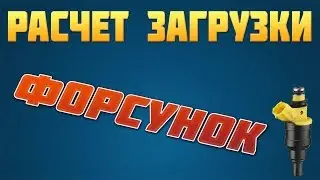 РАСЧЕТ ЗАГРУЗКИ
ФОРСУНОК